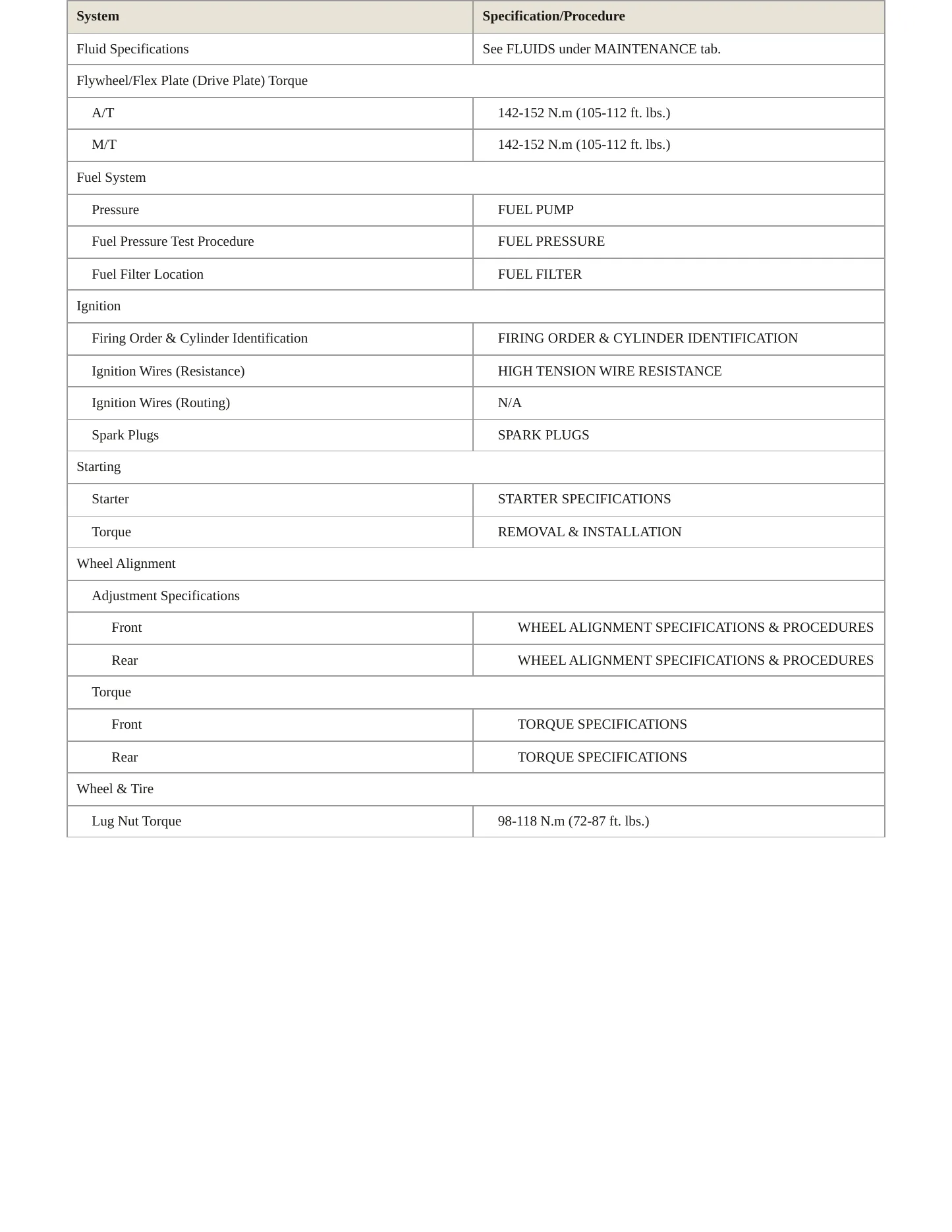 | System | Specification/Procedure |
|---|---|
| Fluid Specifications | See FLUIDS under MAINTENANCE tab. |
| Flywheel/Flex Plate (Drive Plate) Torque | |
| A/T | 142-152 N.m (105-112 ft. lbs.) |
| M/T | 142-152 N.m (105-112 ft. lbs.) |
| Fuel System | |
| Pressure | FUEL PUMP |
| Fuel Pressure Test Procedure | FUEL PRESSURE |
| Fuel Filter Location | FUEL FILTER |
| Ignition | |
| Firing Order & Cylinder Identification | FIRING ORDER & CYLINDER IDENTIFICATION |
| Ignition Wires (Resistance) | HIGH TENSION WIRE RESISTANCE |
| Ignition Wires (Routing) | N/A |
| Spark Plugs | SPARK PLUGS |
| Starting | |
| Starter | STARTER SPECIFICATIONS |
| Torque | REMOVAL & INSTALLATION |
| Wheel Alignment | |
| Adjustment Specifications | |
| Front | WHEEL ALIGNMENT SPECIFICATIONS & PROCEDURES |
| Rear | WHEEL ALIGNMENT SPECIFICATIONS & PROCEDURES |
| Torque | |
| Front | TORQUE SPECIFICATIONS |
| Rear | TORQUE SPECIFICATIONS |
| Wheel & Tire | |
| Lug Nut Torque | 98-118 N.m (72-87 ft. lbs.) |